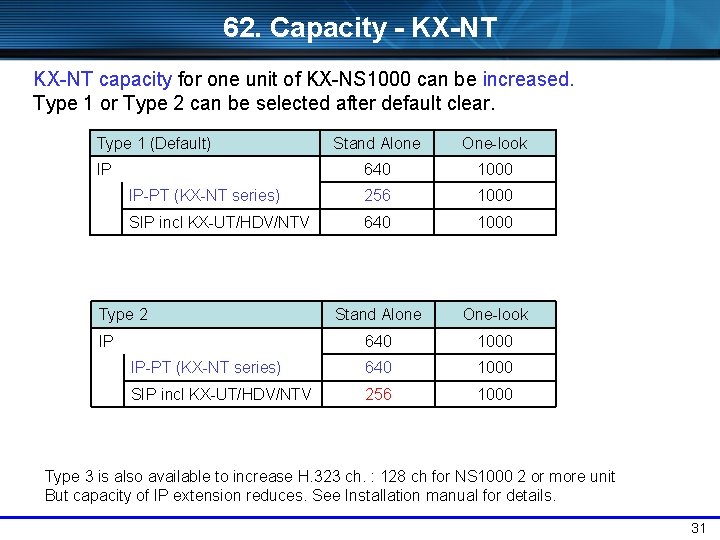 62. Capacity - KX-NT

KX-NT capacity for one unit of KX-NS1000 can be increased.
Type 1 or Type 2 can be selected after default clear.

| Type 1 (Default) | Stand Alone | One-look |
|---|---|---|
| IP | 640 | 1000 |
| IP-PT (KX-NT series) | 256 | 1000 |
| SIP incl KX-UT/HDV/NTV | 640 | 1000 |

| Type 2 | Stand Alone | One-look |
|---|---|---|
| IP | 640 | 1000 |
| IP-PT (KX-NT series) | 640 | 1000 |
| SIP incl KX-UT/HDV/NTV | 256 | 1000 |

Type 3 is also available to increase H.323 ch. : 128 ch for NS1000 2 or more unit
But capacity of IP extension reduces. See Installation manual for details.

31